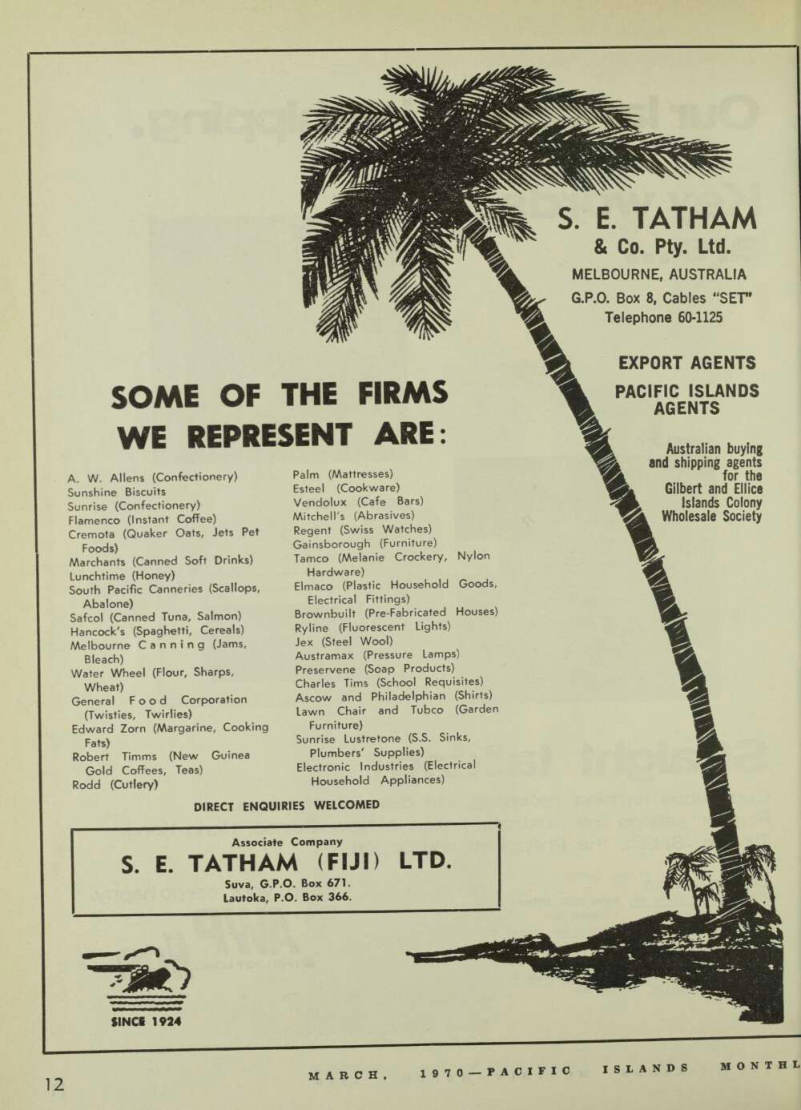 S. E. TATHAM
& Co. Pty. Ltd.
MELBOURNE, AUSTRALIA
G.P.O. Box 8, Cables "SET"
Telephone 60-1125

EXPORT AGENTS
PACIFIC ISLANDS AGENTS

Australian buying and shipping agents for the Gilbert and Ellice Islands Colony Wholesale Society

SOME OF THE FIRMS WE REPRESENT ARE:

A. W. Allens (Confectionery)
Sunshine Biscuits
Sunrise (Confectionery)
Flamenco (Instant Coffee)
Cremota (Quaker Oats, Jets Pet Foods)
Marchants (Canned Soft Drinks)
Lunchtime (Honey)
South Pacific Canneries (Scallops, Abalone)
Safcol (Canned Tuna, Salmon)
Hancock's (Spaghetti, Cereals)
Melbourne Canning (Jams, Bleach)
Water Wheel (Flour, Sharps, Wheat)
General Food Corporation (Twisties, Twirlies)
Edward Zorn (Margarine, Cooking Fats)
Robert Timms (New Guinea Gold Coffees, Teas)
Rodd (Cutlery)

Palm (Mattresses)
Esteel (Cookware)
Vendolux (Cafe Bars)
Mitchell's (Abrasives)
Regent (Swiss Watches)
Gainsborough (Furniture)
Tamco (Melanie Crockery, Nylon Hardware)
Elmaco (Plastic Household Goods, Electrical Fittings)
Brownbuilt (Pre-Fabricated Houses)
Ryline (Fluorescent Lights)
Jex (Steel Wool)
Austramax (Pressure Lamps)
Preservene (Soap Products)
Charles Tims (School Requisites)
Ascow and Philadelphian (Shirts)
Lawn Chair and Tubco (Garden Furniture)
Sunrise Lustretone (S.S. Sinks, Plumbers' Supplies)
Electronic Industries (Electrical Household Appliances)

DIRECT ENQUIRIES WELCOMED

Associate Company
S. E. TATHAM (FIJI) LTD.
Suva, G.P.O. Box 671.
Lautoka, P.O. Box 366.

SINCE 1924

12

MARCH, 1970—PACIFIC ISLANDS MONTHL